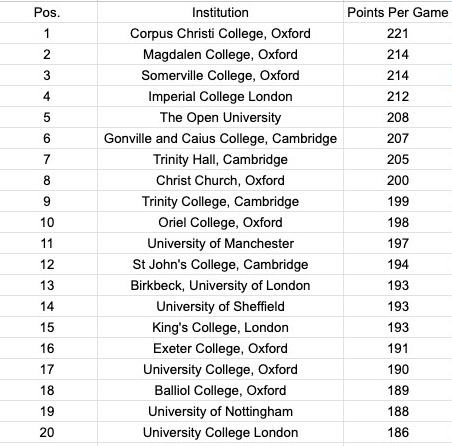 | Pos. | Institution | Points Per Game |
|---|---|---|
| 1 | Corpus Christi College, Oxford | 221 |
| 2 | Magdalen College, Oxford | 214 |
| 3 | Somerville College, Oxford | 214 |
| 4 | Imperial College London | 212 |
| 5 | The Open University | 208 |
| 6 | Gonville and Caius College, Cambridge | 207 |
| 7 | Trinity Hall, Cambridge | 205 |
| 8 | Christ Church, Oxford | 200 |
| 9 | Trinity College, Cambridge | 199 |
| 10 | Oriel College, Oxford | 198 |
| 11 | University of Manchester | 197 |
| 12 | St John's College, Cambridge | 194 |
| 13 | Birkbeck, University of London | 193 |
| 14 | University of Sheffield | 193 |
| 15 | King's College, London | 193 |
| 16 | Exeter College, Oxford | 191 |
| 17 | University College, Oxford | 190 |
| 18 | Balliol College, Oxford | 189 |
| 19 | University of Nottingham | 188 |
| 20 | University College London | 186 |